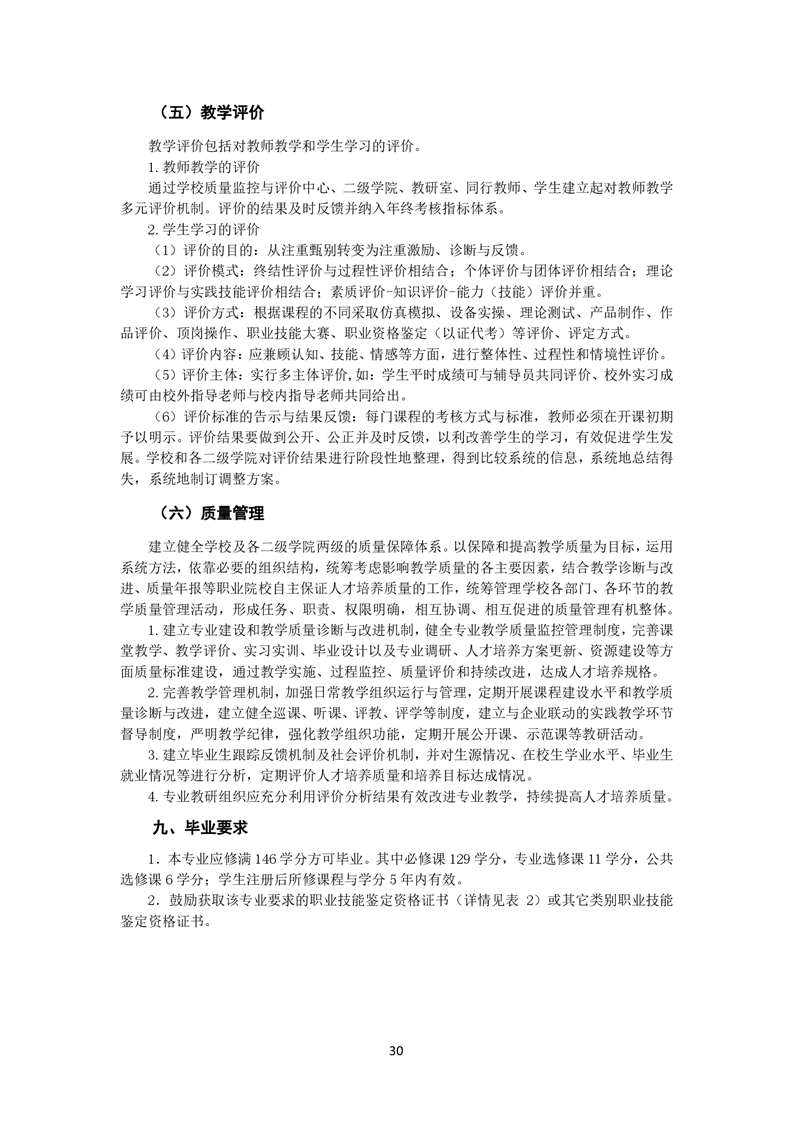 （五）教学评价

教学评价包括对教师教学和学生学习的评价。

1. 教师教学的评价

通过学校质量监控与评价中心、二级学院、教研室、同行教师、学生建立起对教师教学多元评价机制。评价的结果及时反馈并纳入年终考核指标体系。

2. 学生学习的评价

（1）评价的目的：从注重甄别转变为注重激励、诊断与反馈。

（2）评价模式：终结性评价与过程性评价相结合；个体评价与团体评价相结合；理论学习评价与实践技能评价相结合；素质评价-知识评价-能力（技能）评价并重。

（3）评价方式：根据课程的不同采取仿真模拟、设备实操、理论测试、产品制作、作品评价、顶岗操作、职业技能大赛、职业资格鉴定（以证代考）等评价、评定方式。

（4）评价内容：应兼顾认知、技能、情感等方面，进行整体性、过程性和情境性评价。

（5）评价主体：实行多主体评价，如：学生平时成绩可与辅导员共同评价、校外实习成绩可由校外指导老师与校内指导老师共同给出。

（6）评价标准的告示与结果反馈：每门课程的考核方式与标准，教师必须在开课初期予以明示。评价结果要做到公开、公正并及时反馈，以利改善学生的学习，有效促进学生发展。学校和各二级学院对评价结果进行阶段性地整理，得到比较系统的信息，系统地总结得失，系统地制订调整方案。

（六）质量管理

建立健全学校及各二级学院两级的质量保障体系。以保障和提高教学质量为目标，运用系统方法，依靠必要的组织结构，统筹考虑影响教学质量的各主要因素，结合教学诊断与改进、质量年报等职业院校自主保证人才培养质量的工作，统筹管理学校各部门、各环节的教学质量管理活动，形成任务、职责、权限明确，相互协调、相互促进的质量管理有机整体。

1. 建立专业建设和教学质量诊断与改进机制，健全专业教学质量监控管理制度，完善课堂教学、教学评价、实习实训、毕业设计以及专业调研、人才培养方案更新、资源建设等方面质量标准建设，通过教学实施、过程监控、质量评价和持续改进，达成人才培养规格。

2. 完善教学管理机制，加强日常教学组织运行与管理，定期开展课程建设水平和教学质量诊断与改进，建立健全巡课、听课、评教、评学等制度，建立与企业联动的实践教学环节督导制度，严明教学纪律，强化教学组织功能，定期开展公开课、示范课等教研活动。

3. 建立毕业生跟踪反馈机制及社会评价机制，并对生源情况、在校生学业水平、毕业生就业情况等进行分析，定期评价人才培养质量和培养目标达成情况。

4. 专业教研组织应充分利用评价分析结果有效改进专业教学，持续提高人才培养质量。

九、毕业要求

1．本专业应修满 146 学分方可毕业。其中必修课 129 学分，专业选修课 11 学分，公共选修课 6 学分；学生注册后所修课程与学分 5 年内有效。

2．鼓励获取该专业要求的职业技能鉴定资格证书（详情见表 2）或其它类别职业技能鉴定资格证书。

30